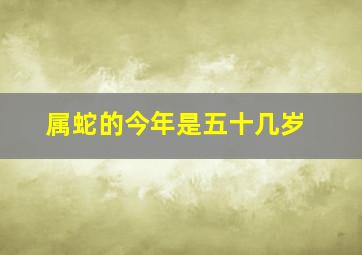 属蛇的今年是五十几岁